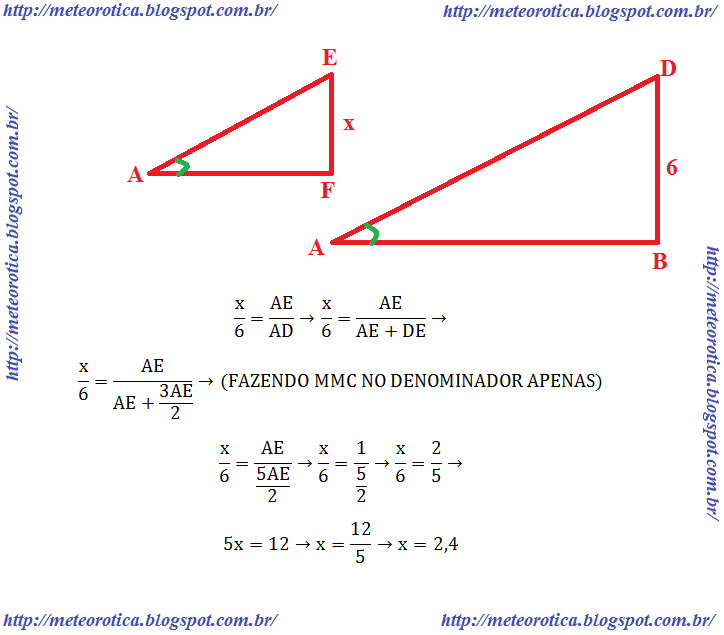 http://meteorotica.blogspot.com.br/ http://meteorotica.blogspot.com.br/

http://meteorotica.blogspot.com.br/

E
x
A
F

D
6
A
B

http://meteorotica.blogspot.com.br/

$\frac{x}{6} = \frac{AE}{AD} \rightarrow \frac{x}{6} = \frac{AE}{AE + DE} \rightarrow$

$\frac{x}{6} = \frac{AE}{AE + \frac{3AE}{2}} \rightarrow$ (FAZENDO MMC NO DENOMINADOR APENAS)

$\frac{x}{6} = \frac{AE}{\frac{5AE}{2}} \rightarrow \frac{x}{6} = \frac{1}{\frac{5}{2}} \rightarrow \frac{x}{6} = \frac{2}{5} \rightarrow$

$5x = 12 \rightarrow x = \frac{12}{5} \rightarrow x = 2,4$

http://meteorotica.blogspot.com.br/ http://meteorotica.blogspot.com.br/